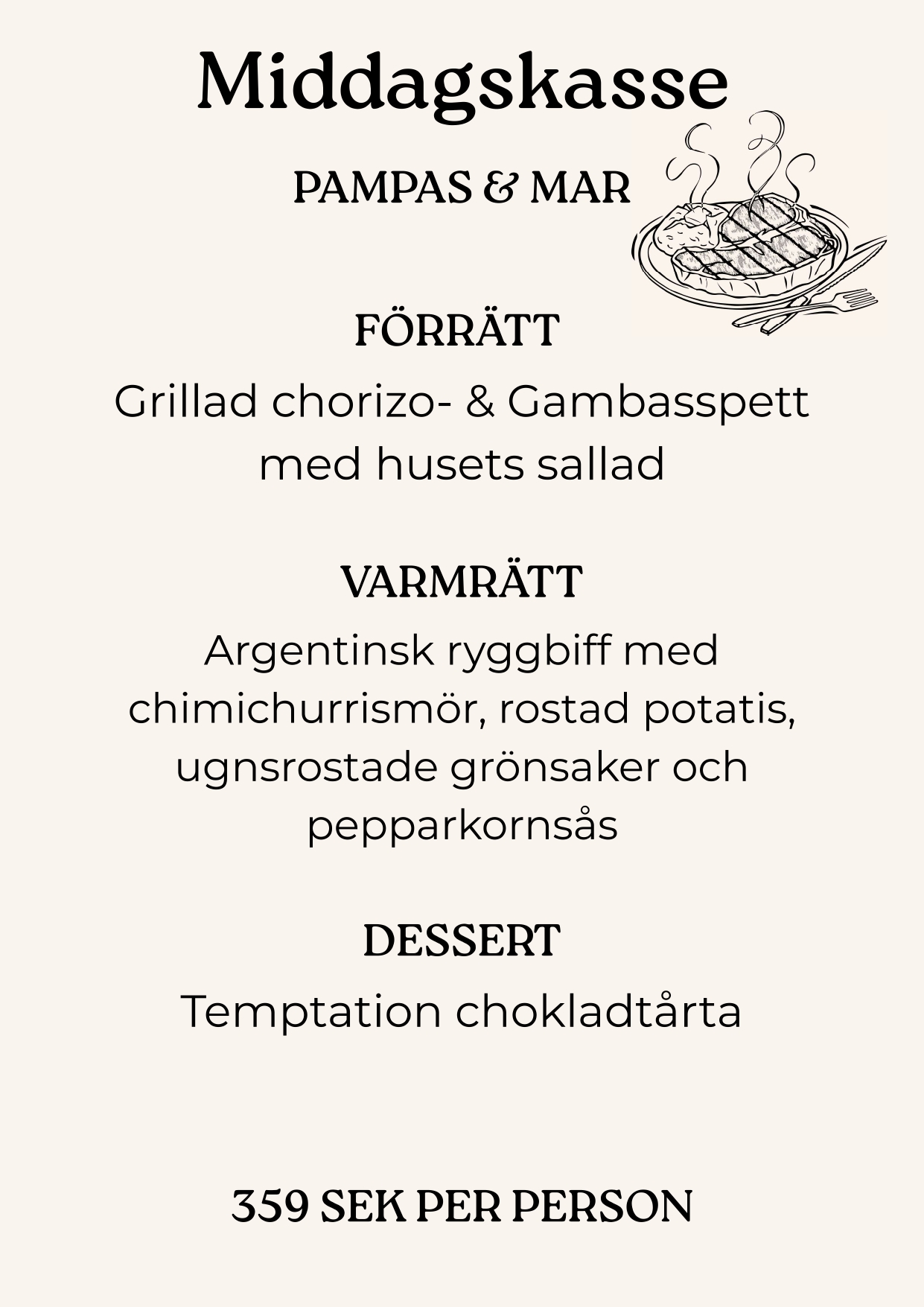 Middagskasse

PAMPAS & MAR

FÖRRÄTT

Grillad chorizo- & Gambasspett med husets sallad

VARMRÄTT

Argentinsk ryggbiff med chimichurrismör, rostad potatis, ugnsrostade grönsaker och pepparkornsås

DESSERT

Temptation chokladtårta

359 SEK PER PERSON